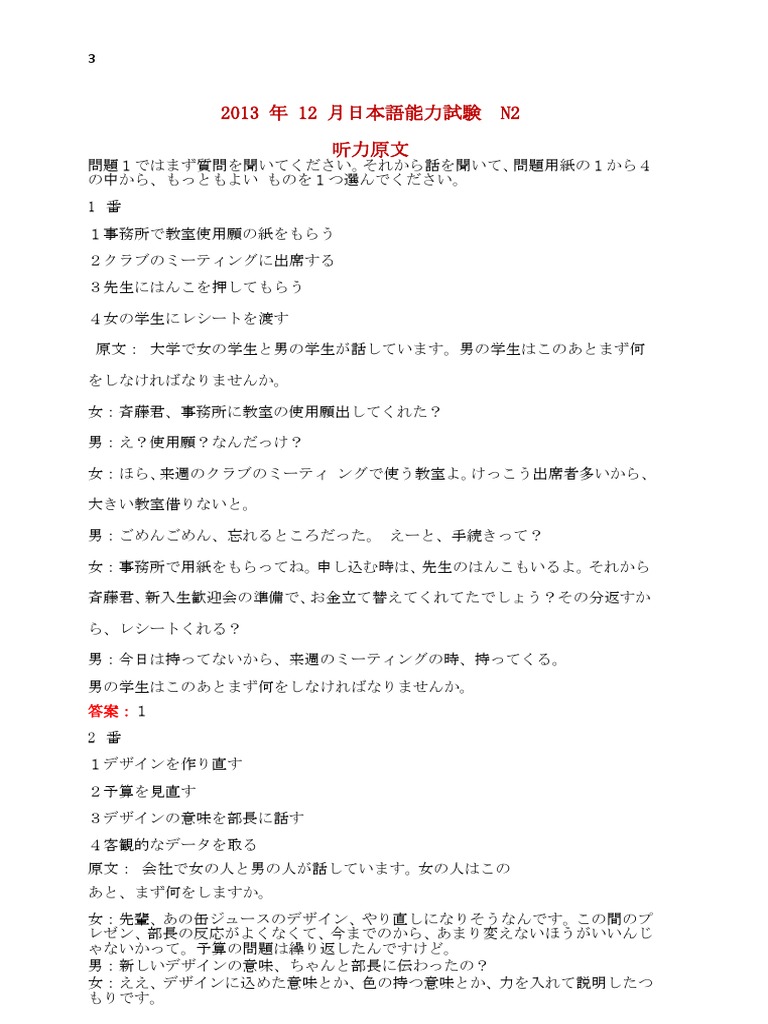 3

2013 年 12 月日本語能力試験 N2

听力原文

問題１ではまず質問を聞いてください。それから話を聞いて、問題用紙の１から４の中から、もっともよい ものを１つ選んでください。

１ 番

１事務所で教室使用願の紙をもらう

２クラブのミーティングに出席する

３先生にはんこを押してもらう

４女の学生にレシートを渡す

原文： 大学で女の学生と男の学生が話しています。男の学生はこのあとまず何をしなければなりませんか。

女：斉藤君、事務所に教室の使用願出してくれた？

男：え？使用願？なんだっけ？

女：ほら、来週のクラブのミーティ ングで使う教室よ。けっこう出席者多いから、大きい教室借りないと。

男：ごめんごめん、忘れるところだった。 えーと、手続きって？

女：事務所で用紙をもらってね。申し込む時は、先生のはんこもいるよ。それから斉藤君、新入生歓迎会の準備で、お金立て替えてくれてたでしょう？その分返すから、レシートくれる？

男：今日は持ってないから、来週のミーティングの時、持ってくる。

男の学生はこのあとまず何をしなければなりませんか。

答案：１

２ 番

１デザインを作り直す

２予算を見直す

３デザインの意味を部長に話す

４客観的なデータを取る

原文： 会社で女の人と男の人が話しています。女の人はこのあと、まず何をしますか。

女：先輩、あの缶ジュースのデザイン、やり直しになりそうなんです。この間のプレゼン、部長の反応がよくなくて、今までのから、あまり変えないほうがいいんじゃないかって。予算の問題は繰り返したんですけど。

男：新しいデザインの意味、ちゃんと部長に伝わったの？

女：ええ、デザインに込めた意味とか、色の持つ意味とか、力を入れて説明したつもりです。